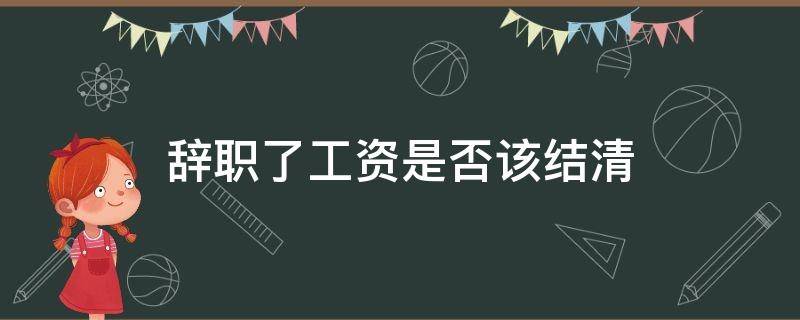 辞职了工资是否该结清